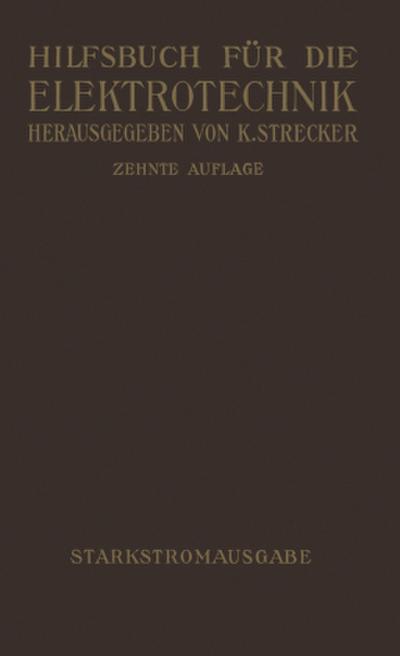 HILFSBUCH FÜR DIE
ELEKTROTECHNIK
HERAUSGEGEBEN VON K. STRECKER

ZEHNTE AUFLAGE

STARKSTROMAUSGABE